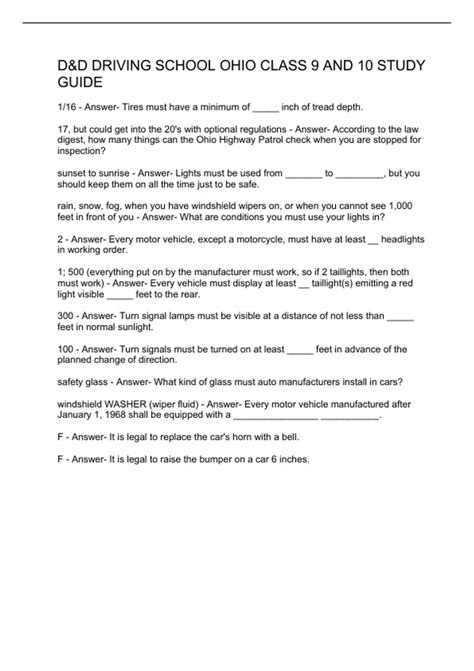 D&D DRIVING SCHOOL OHIO CLASS 9 AND 10 STUDY GUIDE

1/16 - Answer- Tires must have a minimum of _____ inch of tread depth.

17, but could get into the 20's with optional regulations - Answer- According to the law digest, how many things can the Ohio Highway Patrol check when you are stopped for inspection?

sunset to sunrise - Answer- Lights must be used from _______ to _________, but you should keep them on all the time just to be safe.

rain, snow, fog, when you have windshield wipers on, or when you cannot see 1,000 feet in front of you - Answer- What are conditions you must use your lights in?

2 - Answer- Every motor vehicle, except a motorcycle, must have at least __ headlights in working order.

1; 500 (everything put on by the manufacturer must work, so if 2 taillights, then both must work) - Answer- Every vehicle must display at least __ taillight(s) emitting a red light visible _____ feet to the rear.

300 - Answer- Turn signal lamps must be visible at a distance of not less than _____ feet in normal sunlight.

100 - Answer- Turn signals must be turned on at least _____ feet in advance of the planned change of direction.

safety glass - Answer- What kind of glass must auto manufacturers install in cars?

windshield WASHER (wiper fluid) - Answer- Every motor vehicle manufactured after January 1, 1968 shall be equipped with a ________________ ___________.

F - Answer- It is legal to replace the car's horn with a bell.

F - Answer- It is legal to raise the bumper on a car 6 inches.